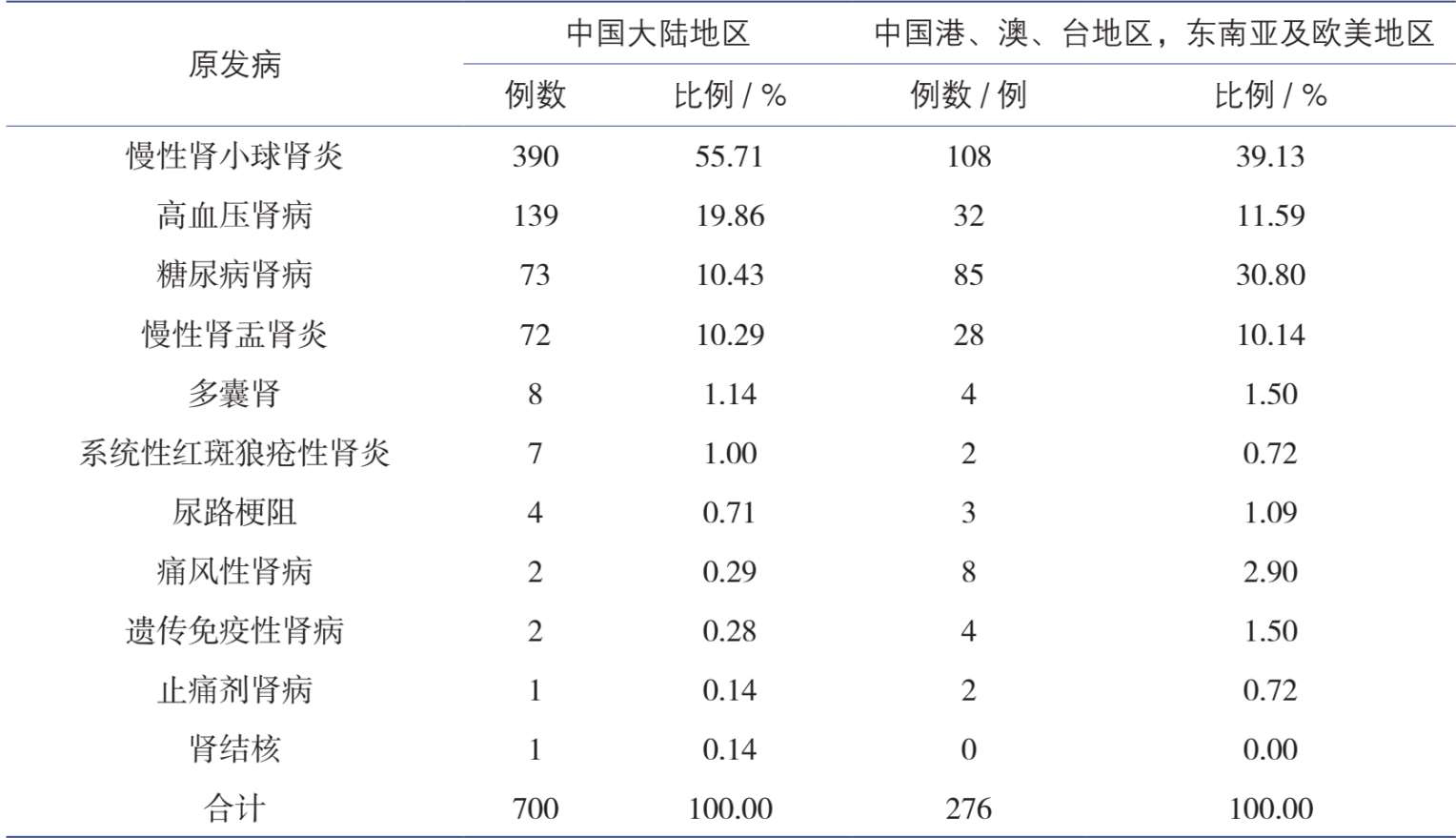 | 原发病 | 中国大陆地区 | | 中国港、澳、台地区，东南亚及欧美地区 | |
|---|---|---|---|---|
| | 例数 | 比例 / % | 例数 / 例 | 比例 / % |
| 慢性肾小球肾炎 | 390 | 55.71 | 108 | 39.13 |
| 高血压肾病 | 139 | 19.86 | 32 | 11.59 |
| 糖尿病肾病 | 73 | 10.43 | 85 | 30.80 |
| 慢性肾盂肾炎 | 72 | 10.29 | 28 | 10.14 |
| 多囊肾 | 8 | 1.14 | 4 | 1.50 |
| 系统性红斑狼疮性肾炎 | 7 | 1.00 | 2 | 0.72 |
| 尿路梗阻 | 4 | 0.71 | 3 | 1.09 |
| 痛风性肾病 | 2 | 0.29 | 8 | 2.90 |
| 遗传免疫性肾病 | 2 | 0.28 | 4 | 1.50 |
| 止痛剂肾病 | 1 | 0.14 | 2 | 0.72 |
| 肾结核 | 1 | 0.14 | 0 | 0.00 |
| 合计 | 700 | 100.00 | 276 | 100.00 |